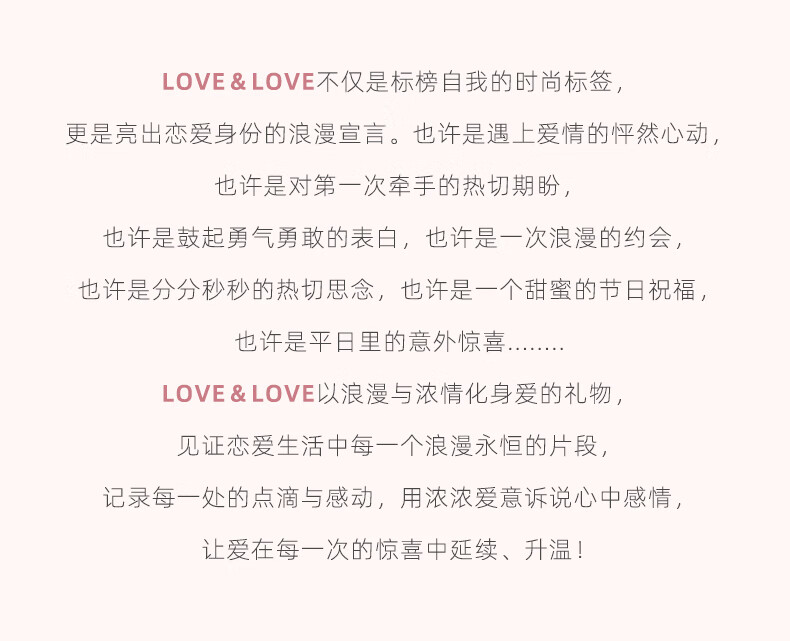 LOVE & LOVE不仅是标榜自我的时尚标签，

更是亮出恋爱身份的浪漫宣言。也许是遇上爱情的怦然心动，

也许是对第一次牵手的热切期盼，

也许是鼓起勇气勇敢的表白，也许是一次浪漫的约会，

也许是分分秒秒的热切思念，也许是一个甜蜜的节日祝福，

也许是平日里的意外惊喜........

LOVE & LOVE以浪漫与浓情化身爱的礼物，

见证恋爱生活中每一个浪漫永恒的片段，

记录每一处的点滴与感动，用浓浓爱意诉说心中感情，

让爱在每一次的惊喜中延续、升温！